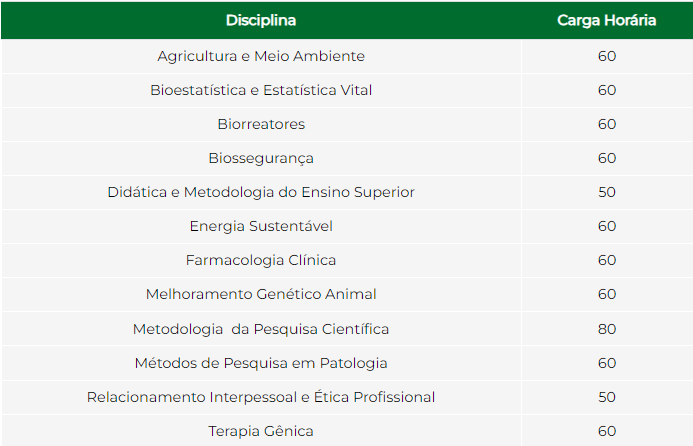 | Disciplina | Carga Horária |
|---|---|
| Agricultura e Meio Ambiente | 60 |
| Bioestatística e Estatística Vital | 60 |
| Biorreatores | 60 |
| Biossegurança | 60 |
| Didática e Metodologia do Ensino Superior | 50 |
| Energia Sustentável | 60 |
| Farmacologia Clínica | 60 |
| Melhoramento Genético Animal | 60 |
| Metodologia  da Pesquisa Científica | 80 |
| Métodos de Pesquisa em Patologia | 60 |
| Relacionamento Interpessoal e Ética Profissional | 50 |
| Terapia Gênica | 60 |